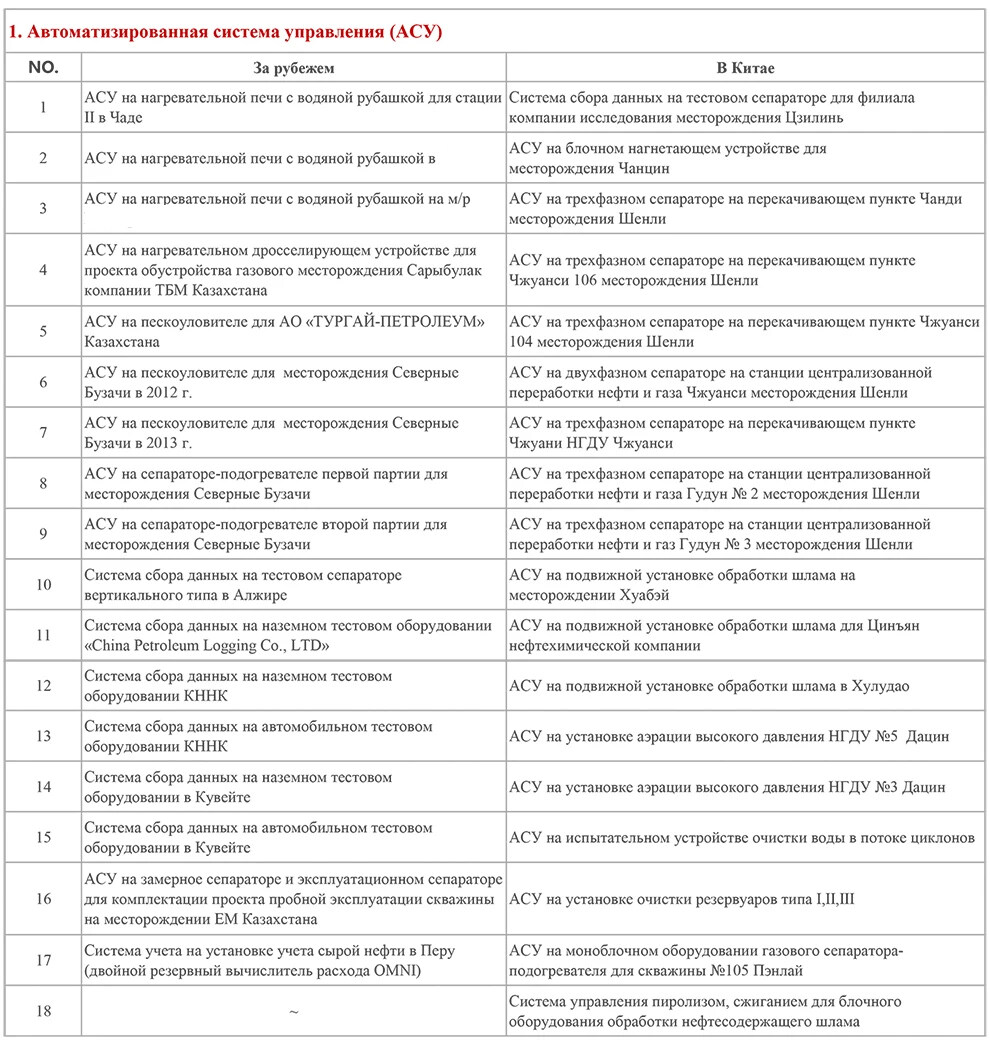 1. Автоматизированная система управления (АСУ)

| NO. | За рубежем | В Китае |
|---|---|---|
| 1 | АСУ на нагревательной печи с водяной рубашкой для стации II в Чаде | Система сбора данных на тестовом сепараторе для филиала компании исследования месторождения Цзилинь |
| 2 | АСУ на нагревательной печи с водяной рубашкой в | АСУ на блочном нагнетающем устройстве для месторождения Чанцин |
| 3 | АСУ на нагревательной печи с водяной рубашкой на м/р | АСУ на трехфазном сепараторе на перекачивающем пункте Чанди месторождения Шенли |
| 4 | АСУ на нагревательном дросселирующем устройстве для проекта обустройства газового месторождения Сарыбулак компании ТБМ Казахстана | АСУ на трехфазном сепараторе на перекачивающем пункте Чжуанси 106 месторождения Шенли |
| 5 | АСУ на пескоуловителе для АО «ТУРГАЙ-ПЕТРОЛЕУМ» Казахстана | АСУ на трехфазном сепараторе на перекачивающем пункте Чжуанси 104 месторождения Шенли |
| 6 | АСУ на пескоуловителе для месторождения Северные Бузачи в 2012 г. | АСУ на двухфазном сепараторе на станции централизованной переработки нефти и газа Чжуанси месторождения Шенли |
| 7 | АСУ на пескоуловителе для месторождения Северные Бузачи в 2013 г. | АСУ на трехфазном сепараторе на перекачивающем пункте Чжуани НГДУ Чжуанси |
| 8 | АСУ на сепараторе-подогревателе первой партии для месторождения Северные Бузачи | АСУ на трехфазном сепараторе на станции централизованной переработки нефти и газа Гудун № 2 месторождения Шенли |
| 9 | АСУ на сепараторе-подогревателе второй партии для месторождения Северные Бузачи | АСУ на трехфазном сепараторе на станции централизованной переработки нефти и газ Гудун № 3 месторождения Шенли |
| 10 | Система сбора данных на тестовом сепараторе вертикального типа в Алжире | АСУ на подвижной установке обработки шлама на месторождении Хуабэй |
| 11 | Система сбора данных на наземном тестовом оборудовании «China Petroleum Logging Co., LTD» | АСУ на подвижной установке обработки шлама для Цинъян нефтехимической компании |
| 12 | Система сбора данных на наземном тестовом оборудовании КННК | АСУ на подвижной установке обработки шлама в Хулудао |
| 13 | Система сбора данных на автомобильном тестовом оборудовании КННК | АСУ на установке аэрации высокого давления НГДУ №5 Дацин |
| 14 | Система сбора данных на наземном тестовом оборудовании в Кувейте | АСУ на установке аэрации высокого давления НГДУ №3 Дацин |
| 15 | Система сбора данных на автомобильном тестовом оборудовании в Кувейте | АСУ на испытательном устройстве очистки воды в потоке циклонов |
| 16 | АСУ на замерное сепараторе и эксплуатационном сепараторе для комплектации проекта пробной эксплуатации скважины на месторождении ЕМ Казахстана | АСУ на установке очистки резервуаров типа I,II,III |
| 17 | Система учета на установке учета сырой нефти в Перу (двойной резервный вычислитель расхода OMNI) | АСУ на моноблочном оборудовании газового сепаратора-подогревателя для скважины №105 Пэнлай |
| 18 | ~ | Система управления пиролизом, сжиганием для блочного оборудования обработки нефтесодержащего шлама |